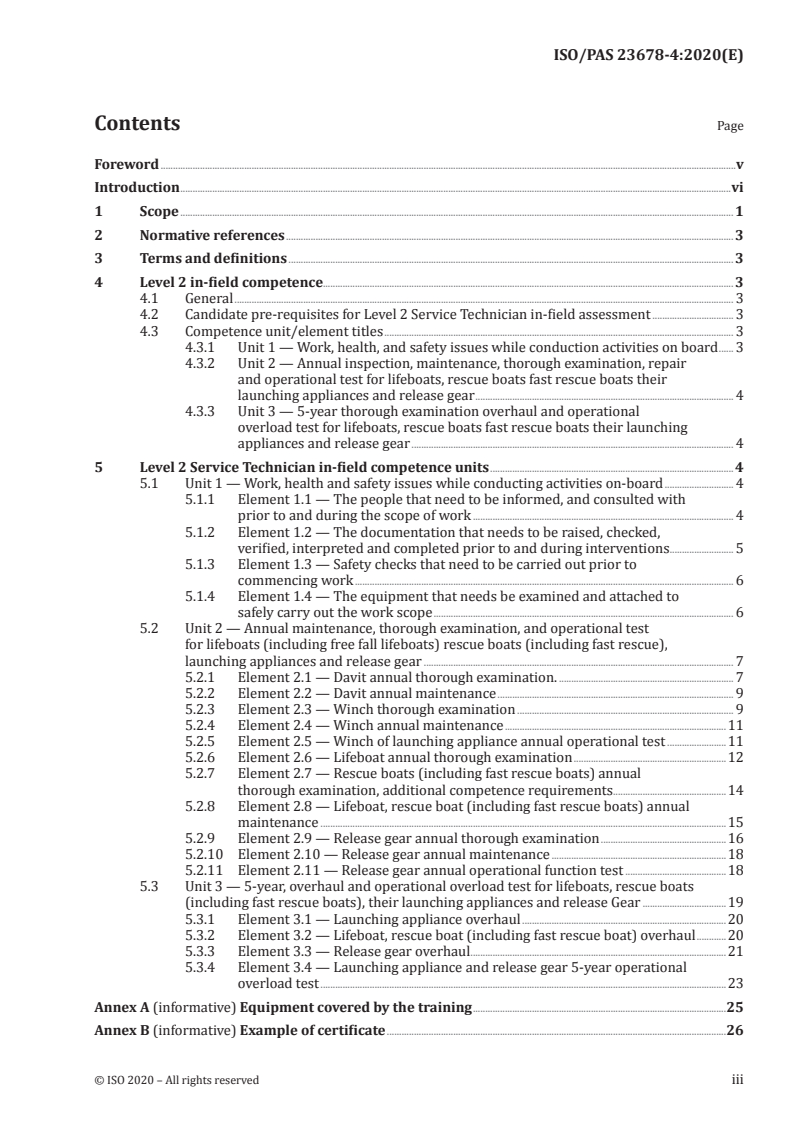 ISO/PAS 23678-4:2020(E)

Contents

Page

Foreword v
Introduction vi
1 Scope 1
2 Normative references 3
3 Terms and definitions 3
4 Level 2 in-field competence 3
4.1 General 3
4.2 Candidate pre-requisites for Level 2 Service Technician in-field assessment 3
4.3 Competence unit/element titles 3
4.3.1 Unit 1 — Work, health, and safety issues while conduction activities on board 3
4.3.2 Unit 2 — Annual inspection, maintenance, thorough examination, repair and operational test for lifeboats, rescue boats fast rescue boats their launching appliances and release gear 4
4.3.3 Unit 3 — 5-year thorough examination overhaul and operational overload test for lifeboats, rescue boats fast rescue boats their launching appliances and release gear 4
5 Level 2 Service Technician in-field competence units 4
5.1 Unit 1 — Work, health and safety issues while conducting activities on-board 4
5.1.1 Element 1.1 — The people that need to be informed, and consulted with prior to and during the scope of work 4
5.1.2 Element 1.2 — The documentation that needs to be raised, checked, verified, interpreted and completed prior to and during interventions 5
5.1.3 Element 1.3 — Safety checks that need to be carried out prior to commencing work 6
5.1.4 Element 1.4 — The equipment that needs be examined and attached to safely carry out the work scope 6
5.2 Unit 2 — Annual maintenance, thorough examination, and operational test for lifeboats (including free fall lifeboats) rescue boats (including fast rescue), launching appliances and release gear 7
5.2.1 Element 2.1 — Davit annual thorough examination. 7
5.2.2 Element 2.2 — Davit annual maintenance 9
5.2.3 Element 2.3 — Winch thorough examination 9
5.2.4 Element 2.4 — Winch annual maintenance 11
5.2.5 Element 2.5 — Winch of launching appliance annual operational test 11
5.2.6 Element 2.6 — Lifeboat annual thorough examination 12
5.2.7 Element 2.7 — Rescue boats (including fast rescue boats) annual thorough examination, additional competence requirements 14
5.2.8 Element 2.8 — Lifeboat, rescue boat (including fast rescue boats) annual maintenance 15
5.2.9 Element 2.9 — Release gear annual thorough examination 16
5.2.10 Element 2.10 — Release gear annual maintenance 18
5.2.11 Element 2.11 — Release gear annual operational function test 18
5.3 Unit 3 — 5-year, overhaul and operational overload test for lifeboats, rescue boats (including fast rescue boats), their launching appliances and release Gear 19
5.3.1 Element 3.1 — Launching appliance overhaul 20
5.3.2 Element 3.2 — Lifeboat, rescue boat (including fast rescue boat) overhaul 20
5.3.3 Element 3.3 — Release gear overhaul 21
5.3.4 Element 3.4 — Launching appliance and release gear 5-year operational overload test 23
Annex A (informative) Equipment covered by the training 25
Annex B (informative) Example of certificate 26

© ISO 2020 – All rights reserved iii